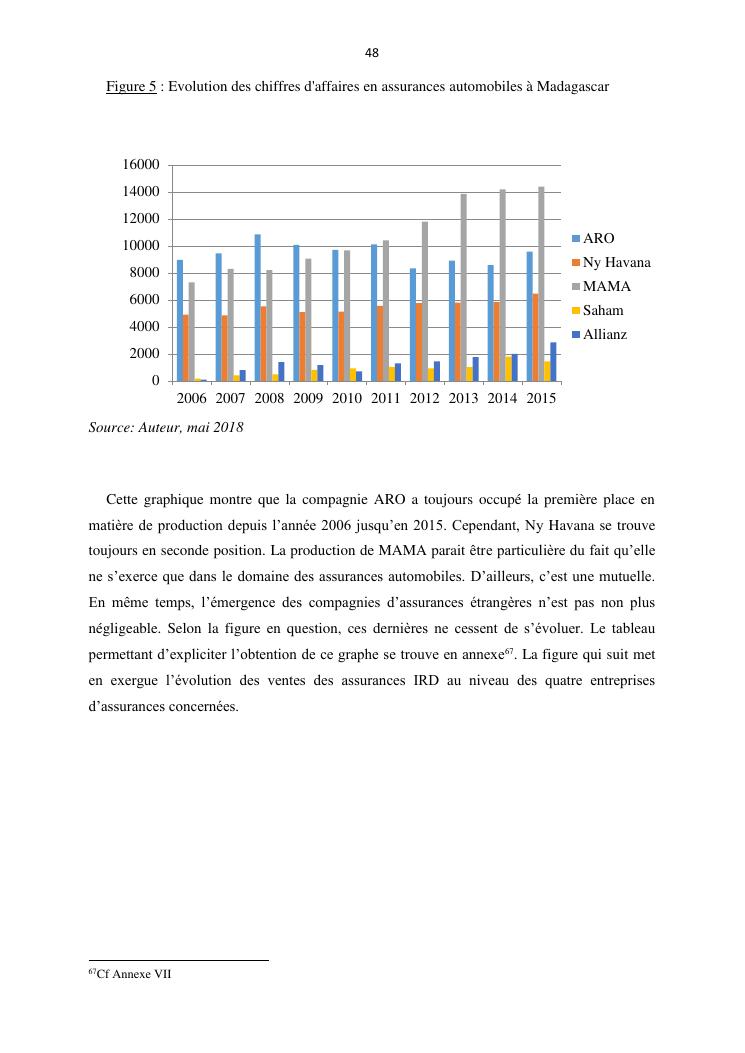 48

Figure 5 : Evolution des chiffres d'affaires en assurances automobiles à Madagascar

16000
14000
12000
10000
8000
6000
4000
2000
0

2006 2007 2008 2009 2010 2011 2012 2013 2014 2015

ARO
Ny Havana
MAMA
Saham
Allianz

Source: Auteur, mai 2018

Cette graphique montre que la compagnie ARO a toujours occupé la première place en matière de production depuis l'année 2006 jusqu'en 2015. Cependant, Ny Havana se trouve toujours en seconde position. La production de MAMA parait être particulière du fait qu'elle ne s'exerce que dans le domaine des assurances automobiles. D'ailleurs, c'est une mutuelle. En même temps, l'émergence des compagnies d'assurances étrangères n'est pas non plus négligeable. Selon la figure en question, ces dernières ne cessent de s'évoluer. Le tableau permettant d'expliciter l'obtention de ce graphe se trouve en annexe$^{67}$. La figure qui suit met en exergue l'évolution des ventes des assurances IRD au niveau des quatre entreprises d'assurances concernées.

$^{67}$Cf Annexe VII